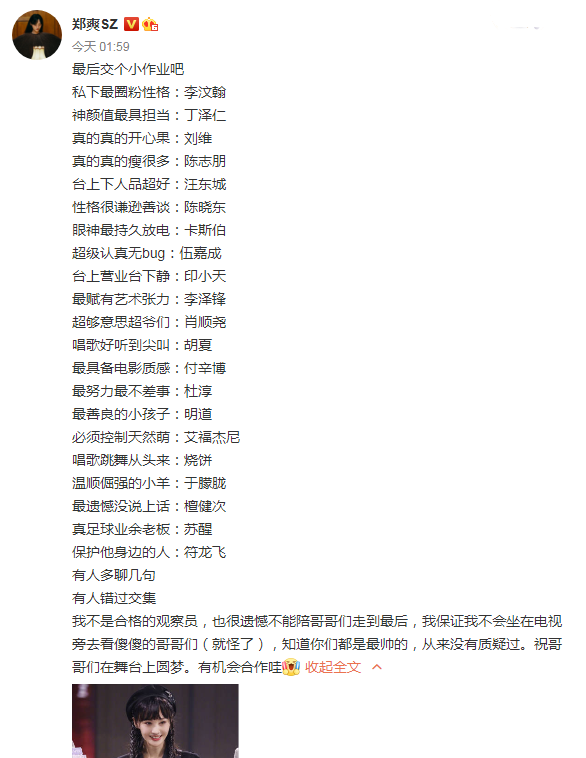 郑爽SZ

今天 01:59

最后交个小作业吧
私下最圈粉性格：李汶翰
神颜值最具担当：丁泽仁
真的真的开心果：刘维
真的真的瘦很多：陈志朋
台上下人品超好：汪东城
性格很谦逊善谈：陈晓东
眼神最持久放电：卡斯伯
超级认真无bug：伍嘉成
台上营业台下静：印小天
最赋有艺术张力：李泽锋
超够意思超爷们：肖顺尧
唱歌好听到尖叫：胡夏
最具备电影质感：付辛博
最努力最不差事：杜淳
最善良的小孩子：明道
必须控制天然萌：艾福杰尼
唱歌跳舞从头来：烧饼
温顺倔强的小羊：于朦胧
最遗憾没说上话：檀健次
真足球业余老板：苏醒
保护他身边的人：符龙飞
有人多聊几句
有人错过交集
我不是合格的观察员，也很遗憾不能陪哥哥们走到最后，我保证我不会坐在电视旁去看傻傻的哥哥们（就怪了），知道你们都是最帅的，从来没有质疑过。祝哥哥们在舞台上圆梦。有机会合作哇 收起全文